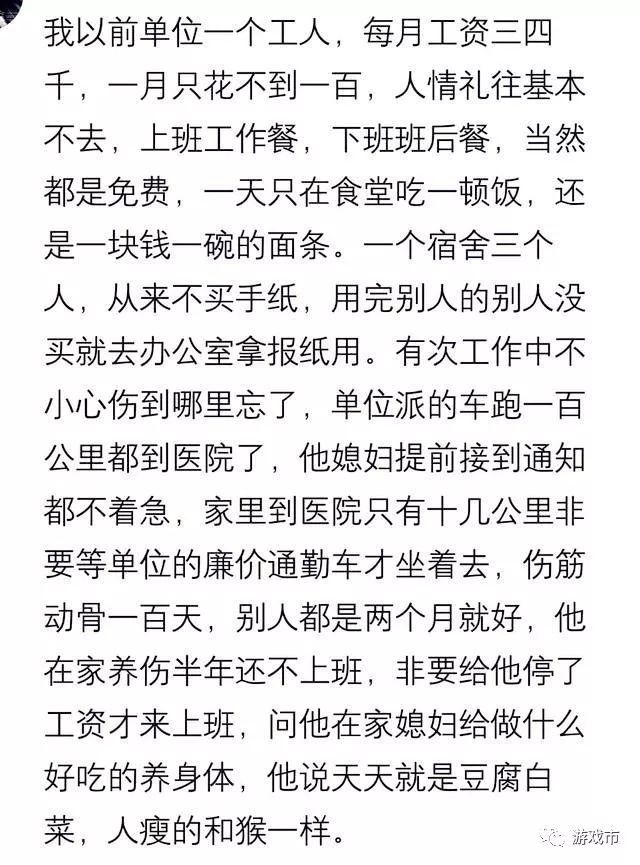 我以前单位一个工人，每月工资三四千，一月只花不到一百，人情礼往基本不去，上班工作餐，下班班后餐，当然都是免费，一天只在食堂吃一顿饭，还是一块钱一碗的面条。一个宿舍三个人，从来不买手纸，用完别人的别人没买就去办公室拿报纸用。有次工作中不小心伤到哪里忘了，单位派的车跑一百公里都到医院了，他媳妇提前接到通知都不着急，家里到医院只有十几公里非要等单位的廉价通勤车才坐着去，伤筋动骨一百天，别人都是两个月就好，他在家养伤半年还不上班，非要给他停了工资才来上班，问他在家媳妇给做什么好吃的养身体，他说天天就是豆腐白菜，人瘦的和猴一样。

游戏市